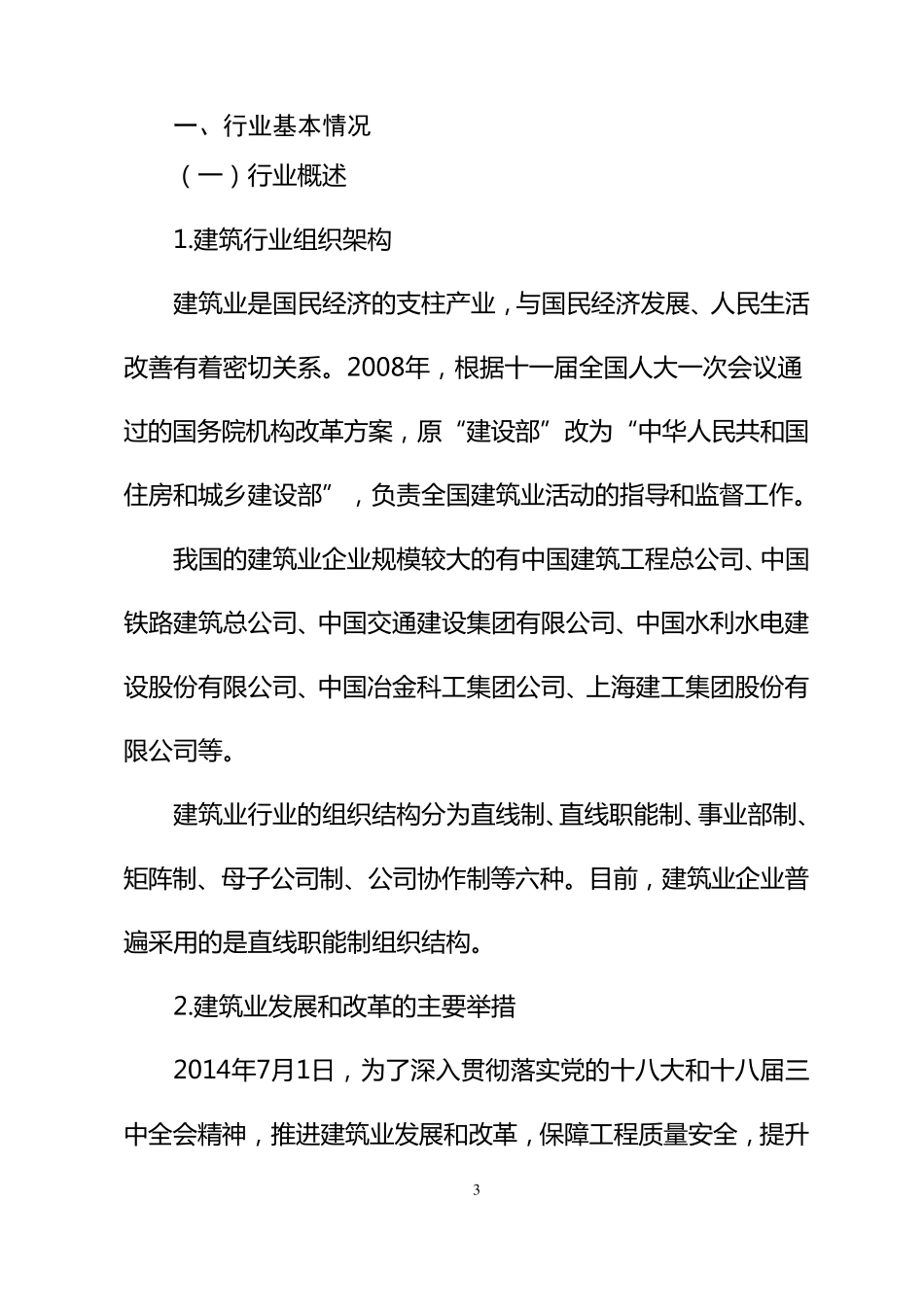 一、行业基本情况

（一）行业概述

1.建筑行业组织架构

建筑业是国民经济的支柱产业，与国民经济发展、人民生活改善有着密切关系。2008年，根据十一届全国人大一次会议通过的国务院机构改革方案，原“建设部”改为“中华人民共和国住房和城乡建设部”，负责全国建筑业活动的指导和监督工作。

我国的建筑业企业规模较大的有中国建筑工程总公司、中国铁路建筑总公司、中国交通建设集团有限公司、中国水利水电建设股份有限公司、中国冶金科工集团公司、上海建工集团股份有限公司等。

建筑业行业的组织结构分为直线制、直线职能制、事业部制、矩阵制、母子公司制、公司协作制等六种。目前，建筑业企业普遍采用的是直线职能制组织结构。

2.建筑业发展和改革的主要举措

2014年7月1日，为了深入贯彻落实党的十八大和十八届三中全会精神，推进建筑业发展和改革，保障工程质量安全，提升

3